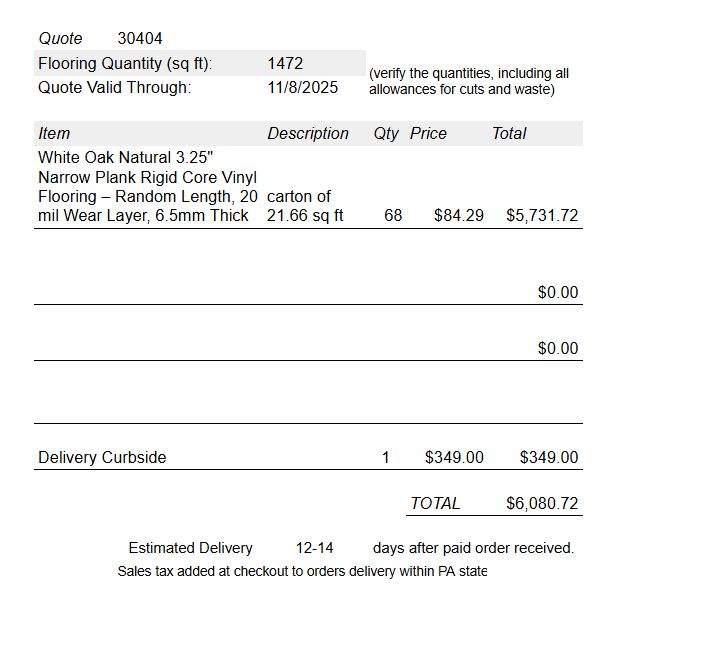 Quote 30404
Flooring Quantity (sq ft): 1472
Quote Valid Through: 11/8/2025
(verify the quantities, including all allowances for cuts and waste)

| Item | Description | Qty | Price | Total |
|---|---|---|---|---|
| White Oak Natural 3.25" Narrow Plank Rigid Core Vinyl Flooring – Random Length, 20 mil Wear Layer, 6.5mm Thick | carton of 21.66 sq ft | 68 | $84.29 | $5,731.72 |
| | | | | $0.00 |
| | | | | $0.00 |
| | | | | |
| Delivery Curbside | | 1 | $349.00 | $349.00 |
| | | | TOTAL | $6,080.72 |

Estimated Delivery 12-14 days after paid order received.
Sales tax added at checkout to orders delivery within PA state